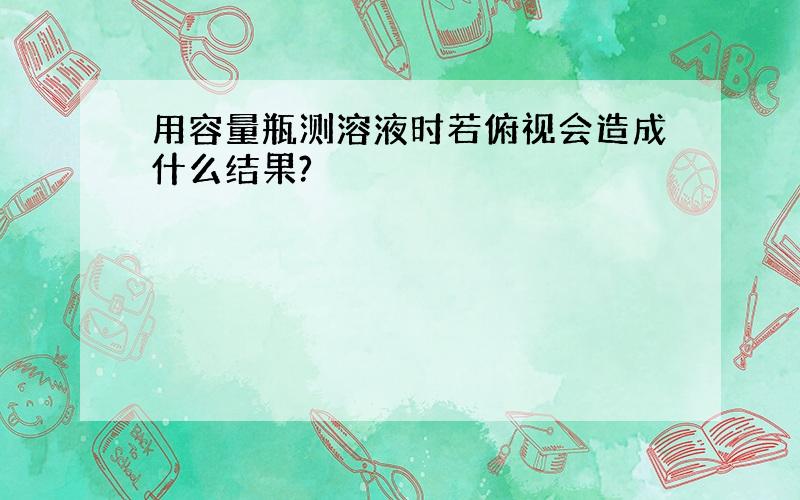 用容量瓶测溶液时若俯视会造成什么结果?

ABC

Back to School